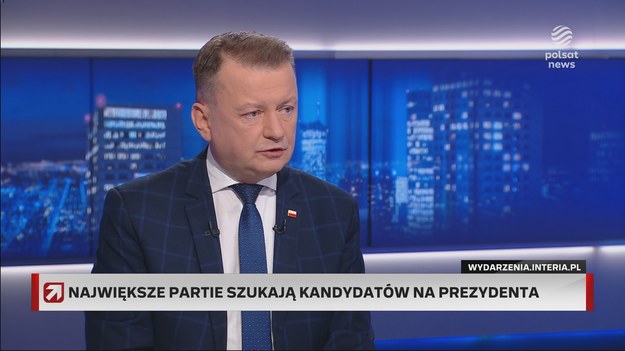 polsat news

WYDARZENIA.INTERIA.PL

NAJWIĘKSZE PARTIE SZUKAJĄ KANDYDATÓW NA PREZYDENTA